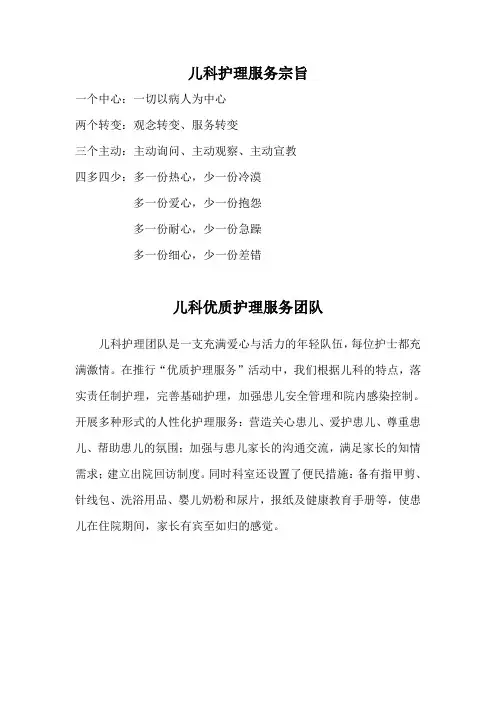 儿科护理服务宗旨

一个中心：一切以病人为中心

两个转变：观念转变、服务转变

三个主动：主动询问、主动观察、主动宣教

四多四少：多一份热心，少一份冷漠

多一份爱心，少一份抱怨

多一份耐心，少一份急躁

多一份细心，少一份差错

儿科优质护理服务团队

儿科护理团队是一支充满爱心与活力的年轻队伍，每位护士都充满激情。在推行“优质护理服务”活动中，我们根据儿科的特点，落实责任制护理，完善基础护理，加强患儿安全管理和院内感染控制。开展多种形式的人性化护理服务：营造关心患儿、爱护患儿、尊重患儿、帮助患儿的氛围；加强与患儿家长的沟通交流，满足家长的知情需求；建立出院回访制度。同时科室还设置了便民措施：备有指甲剪、针线包、洗浴用品、婴儿奶粉和尿片，报纸及健康教育手册等，使患儿在住院期间，家长有宾至如归的感觉。